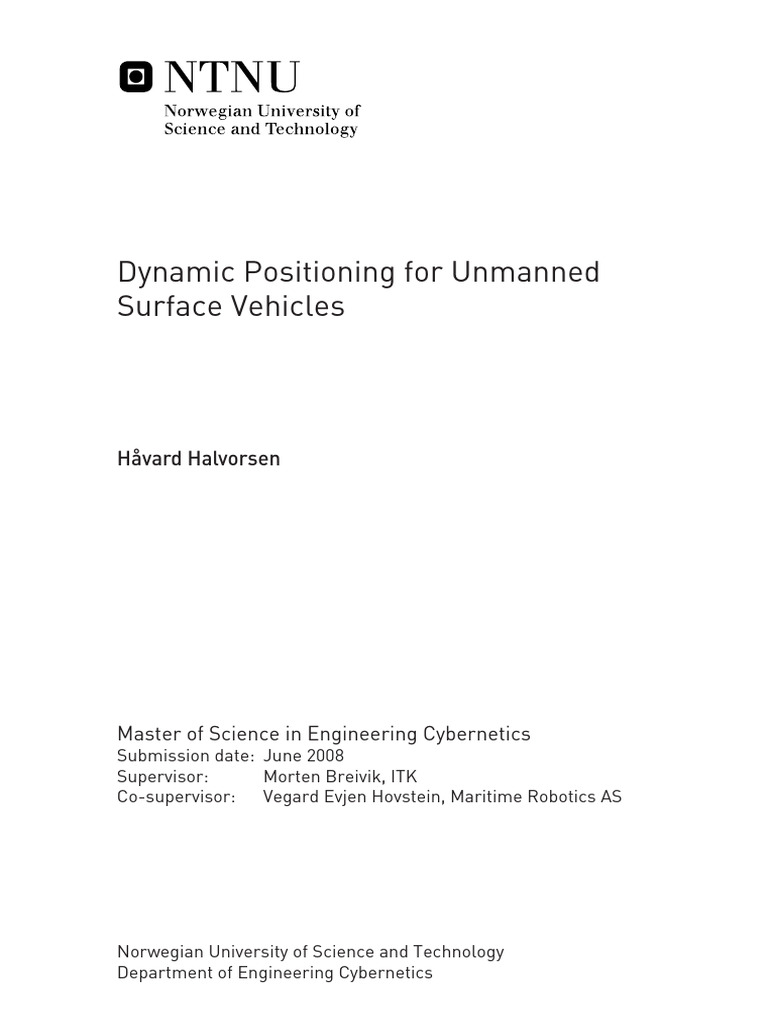 NTNU
Norwegian University of
Science and Technology

Dynamic Positioning for Unmanned Surface Vehicles

Håvard Halvorsen

Master of Science in Engineering Cybernetics
Submission date: June 2008
Supervisor: Morten Breivik, ITK
Co-supervisor: Vegard Evjen Hovstein, Maritime Robotics AS

Norwegian University of Science and Technology
Department of Engineering Cybernetics